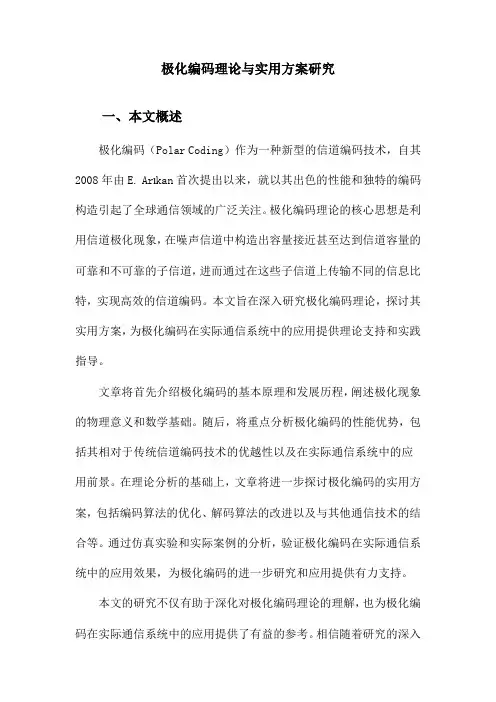 极化编码理论与实用方案研究

一、本文概述

极化编码（Polar Coding）作为一种新型的信道编码技术，自其2008年由E. Arıkan首次提出以来，就以其出色的性能和独特的编码构造引起了全球通信领域的广泛关注。极化编码理论的核心思想是利用信道极化现象，在噪声信道中构造出容量接近甚至达到信道容量的可靠和不可靠的子信道，进而通过在这些子信道上传输不同的信息比特，实现高效的信道编码。本文旨在深入研究极化编码理论，探讨其实用方案，为极化编码在实际通信系统中的应用提供理论支持和实践指导。

文章将首先介绍极化编码的基本原理和发展历程，阐述极化现象的物理意义和数学基础。随后，将重点分析极化编码的性能优势，包括其相对于传统信道编码技术的优越性以及在实际通信系统中的应用前景。在理论分析的基础上，文章将进一步探讨极化编码的实用方案，包括编码算法的优化、解码算法的改进以及与其他通信技术的结合等。通过仿真实验和实际案例的分析，验证极化编码在实际通信系统中的应用效果，为极化编码的进一步研究和应用提供有力支持。

本文的研究不仅有助于深化对极化编码理论的理解，也为极化编码在实际通信系统中的应用提供了有益的参考。相信随着研究的深入